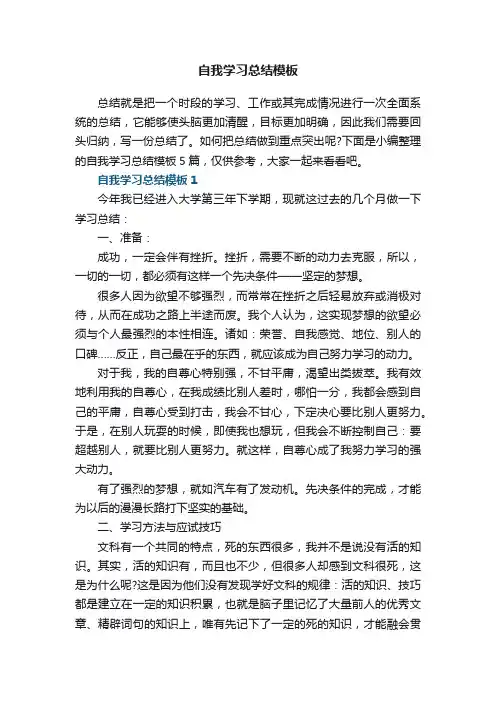 自我学习总结模板

总结就是把一个时段的学习、工作或其完成情况进行一次全面系统的总结，它能够使头脑更加清醒，目标更加明确，因此我们需要回头归纳，写一份总结了。如何把总结做到重点突出呢?下面是小编整理的自我学习总结模板 5 篇，仅供参考，大家一起来看看吧。

自我学习总结模板 1

今年我已经进入大学第三年下学期，现就这过去的几个月做一下学习总结：

一、准备：

成功，一定会伴有挫折。挫折，需要不断的动力去克服，所以，一切的一切，都必须有这样一个先决条件——坚定的梦想。

很多人因为欲望不够强烈，而常常在挫折之后轻易放弃或消极对待，从而在成功之路上半途而废。我个人认为，这实现梦想的欲望必须与个人最强烈的本性相连。诸如：荣誉、自我感觉、地位、别人的口碑……反正，自己最在乎的东西，就应该成为自己努力学习的动力。

对于我，我的自尊心特别强，不甘平庸，渴望出类拔萃。我有效地利用我的自尊心，在我成绩比别人差时，哪怕一分，我都会感到自己的平庸，自尊心受到打击，我会不甘心，下定决心要比别人更努力。于是，在别人玩耍的时候，即使我也想玩，但我会不断控制自己：要超越别人，就要比别人更努力。就这样，自尊心成了我努力学习的强大动力。

有了强烈的梦想，就如汽车有了发动机。先决条件的完成，才能为以后的漫漫长路打下坚实的基础。

二、学习方法与应试技巧

文科有一个共同的特点，死的东西很多，我并不是说没有活的知识。其实，活的知识有，而且也不少，但很多人却感到文科很死，这是为什么呢?这是因为他们没有发现学好文科的规律：活的知识、技巧都是建立在一定的知识积累，也就是脑子里记忆了大量前人的优秀文章、精辟词句的知识上，唯有先记下了一定的死的知识，才能融会贯